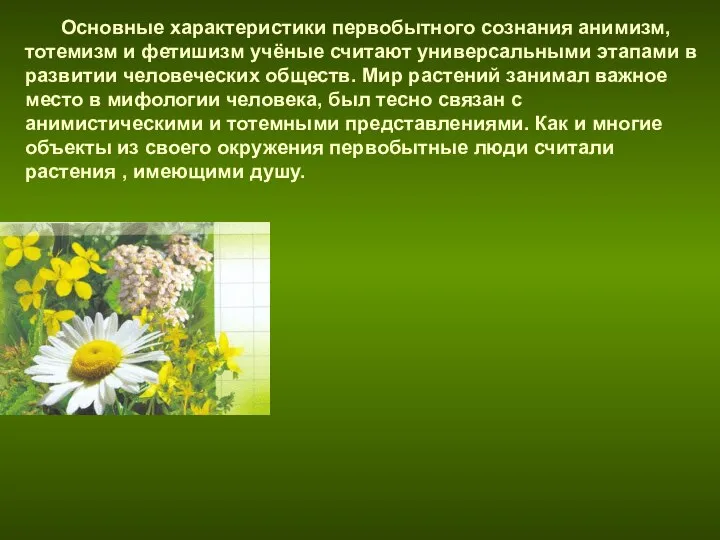 Основные характеристики первобытного сознания анимизм, тотемизм и фетишизм учёные считают универсальными этапами в развитии человеческих обществ. Мир растений занимал важное место в мифологии человека, был тесно связан с анимистическими и тотемными представлениями. Как и многие объекты из своего окружения первобытные люди считали растения , имеющими душу.